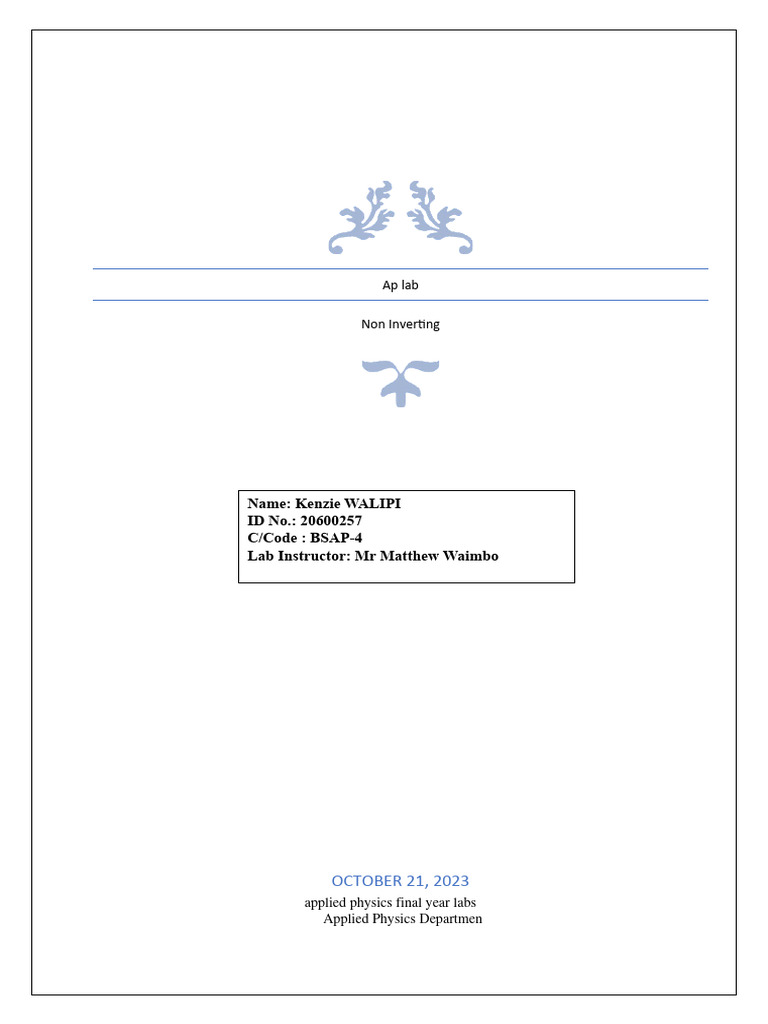 Ap lab

Non Inverting

Name: Kenzie WALIPI
ID No.: 20600257
C/Code : BSAP-4
Lab Instructor: Mr Matthew Waimbo

OCTOBER 21, 2023

applied physics final year labs
Applied Physics Departmen